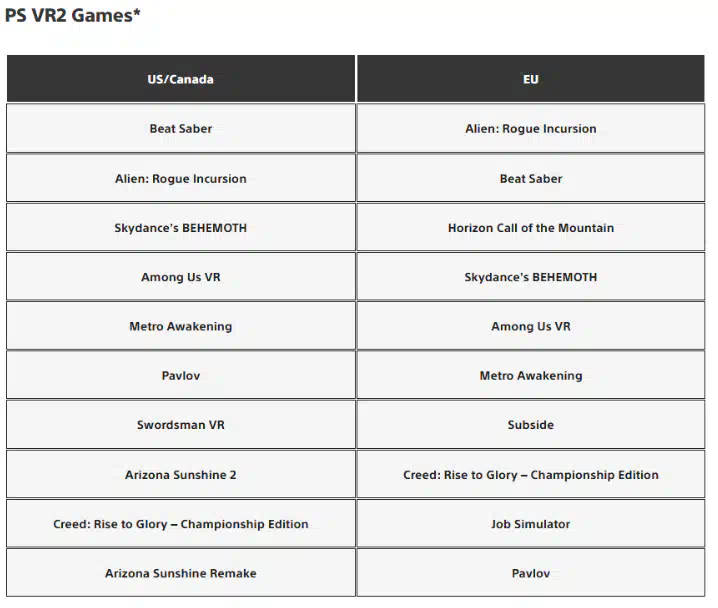 PS VR2 Games*

| US/Canada | EU |
|---|---|
| Beat Saber | Alien: Rogue Incursion |
| Alien: Rogue Incursion | Beat Saber |
| Skydance's BEHEMOTH | Horizon Call of the Mountain |
| Among Us VR | Skydance's BEHEMOTH |
| Metro Awakening | Among Us VR |
| Pavlov | Metro Awakening |
| Swordsman VR | Subside |
| Arizona Sunshine 2 | Creed: Rise to Glory – Championship Edition |
| Creed: Rise to Glory – Championship Edition | Job Simulator |
| Arizona Sunshine Remake | Pavlov |